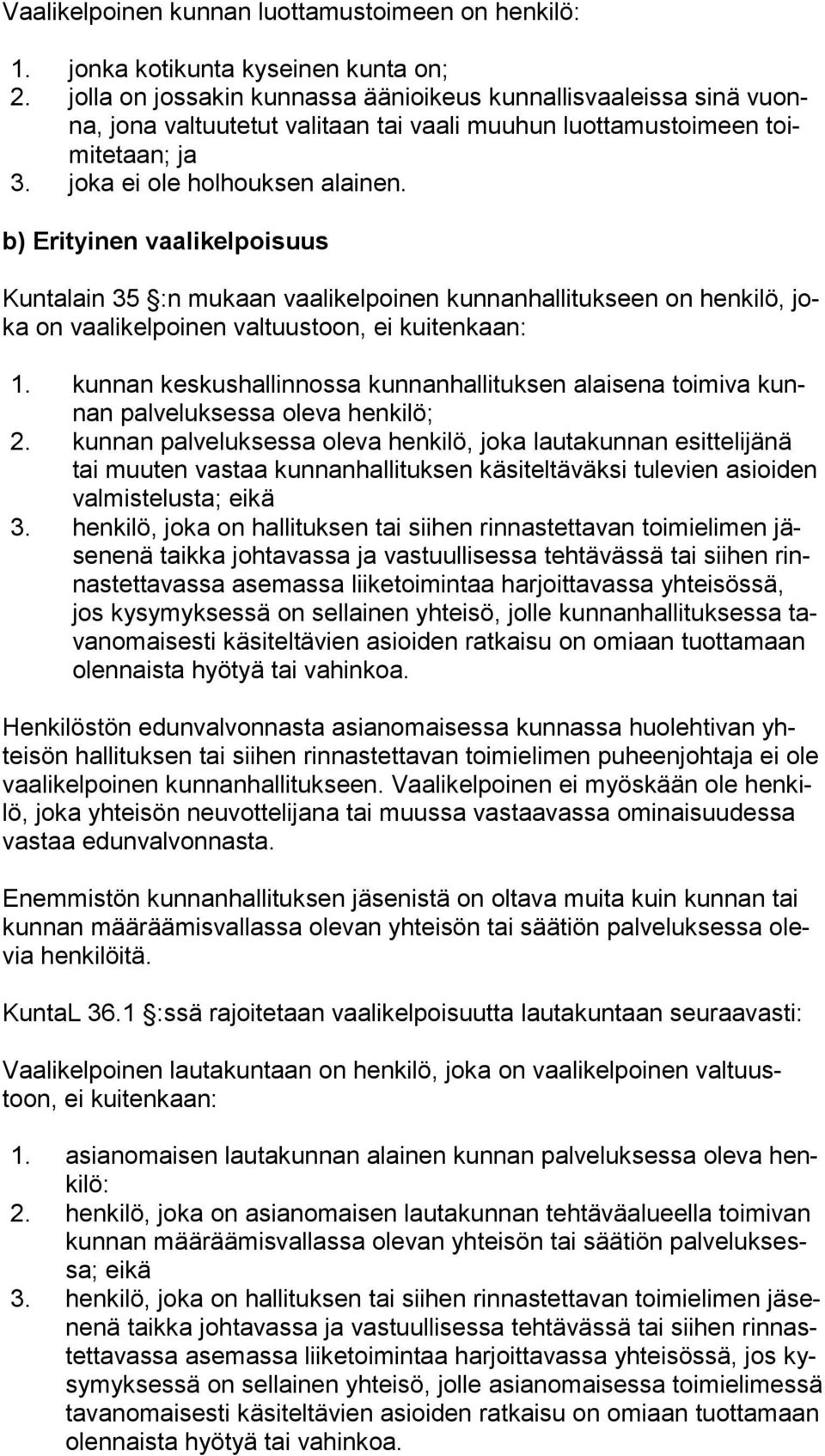 Vaalikelpoinen kunnan luottamustoimeen on henkilö:

1. jonka kotikunta kyseinen kunta on;
2. jolla on jossakin kunnassa äänioikeus kunnallisvaaleissa sinä vuonna, jona valtuutetut valitaan tai vaali muuhun luottamustoimeen toimitetaan; ja
3. joka ei ole holhouksen alainen.

b) Erityinen vaalikelpoisuus

Kuntalain 35 :n mukaan vaalikelpoinen kunnanhallitukseen on henkilö, joka on vaalikelpoinen valtuustoon, ei kuitenkaan:

1. kunnan keskushallinnossa kunnanhallituksen alaisena toimiva kunnan palveluksessa oleva henkilö;
2. kunnan palveluksessa oleva henkilö, joka lautakunnan esittelijänä tai muuten vastaa kunnanhallituksen käsiteltäväksi tulevien asioiden valmistelusta; eikä
3. henkilö, joka on hallituksen tai siihen rinnastettavan toimielimen jäsenenä taikka johtavassa ja vastuullisessa tehtävässä tai siihen rinnastettavassa asemassa liiketoimintaa harjoittavassa yhteisössä, jos kysymyksessä on sellainen yhteisö, jolle kunnanhallituksessa tavanomaisesti käsiteltävien asioiden ratkaisu on omiaan tuottamaan olennaista hyötyä tai vahinkoa.

Henkilöstön edunvalvonnasta asianomaisessa kunnassa huolehtivan yhteisön hallituksen tai siihen rinnastettavan toimielimen puheenjohtaja ei ole vaalikelpoinen kunnanhallitukseen. Vaalikelpoinen ei myöskään ole henkilö, joka yhteisön neuvottelijana tai muussa vastaavassa ominaisuudessa vastaa edunvalvonnasta.

Enemmistön kunnanhallituksen jäsenistä on oltava muita kuin kunnan tai kunnan määräämisvallassa olevan yhteisön tai säätiön palveluksessa olevia henkilöitä.

KuntaL 36.1 :ssä rajoitetaan vaalikelpoisuutta lautakuntaan seuraavasti:

Vaalikelpoinen lautakuntaan on henkilö, joka on vaalikelpoinen valtuustoon, ei kuitenkaan:

1. asianomaisen lautakunnan alainen kunnan palveluksessa oleva henkilö:
2. henkilö, joka on asianomaisen lautakunnan tehtäväalueella toimivan kunnan määräämisvallassa olevan yhteisön tai säätiön palveluksessa; eikä
3. henkilö, joka on hallituksen tai siihen rinnastettavan toimielimen jäsenenä taikka johtavassa ja vastuullisessa tehtävässä tai siihen rinnastettavassa asemassa liiketoimintaa harjoittavassa yhteisössä, jos kysymyksessä on sellainen yhteisö, jolle asianomaisessa toimielimessä tavanomaisesti käsiteltävien asioiden ratkaisu on omiaan tuottamaan olennaista hyötyä tai vahinkoa.